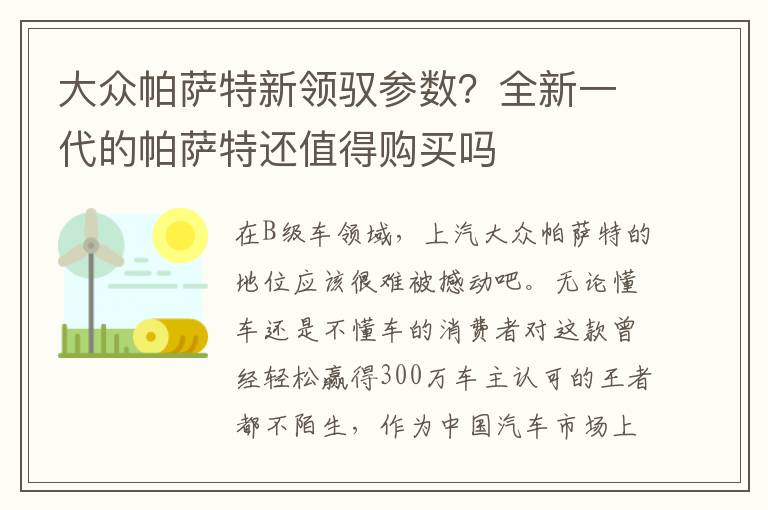 大众帕萨特新领驭参数？全新一代的帕萨特还值得购买吗

在B级车领域，上汽大众帕萨特的地位应该很难被撼动吧。无论懂车还是不懂车的消费者对这款曾经轻松赢得300万车主认可的王者都不陌生，作为中国汽车市场上